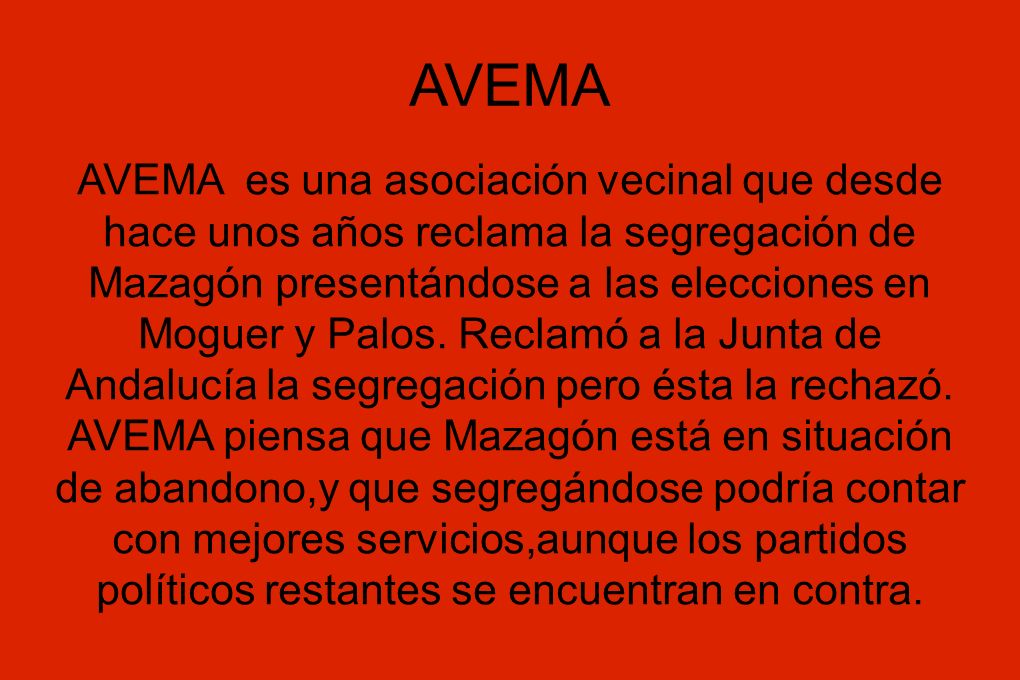 AVEMA

AVEMA es una asociación vecinal que desde hace unos años reclama la segregación de Mazagón presentándose a las elecciones en Moguer y Palos. Reclamó a la Junta de Andalucía la segregación pero ésta la rechazó. AVEMA piensa que Mazagón está en situación de abandono,y que segregándose podría contar con mejores servicios,aunque los partidos políticos restantes se encuentran en contra.